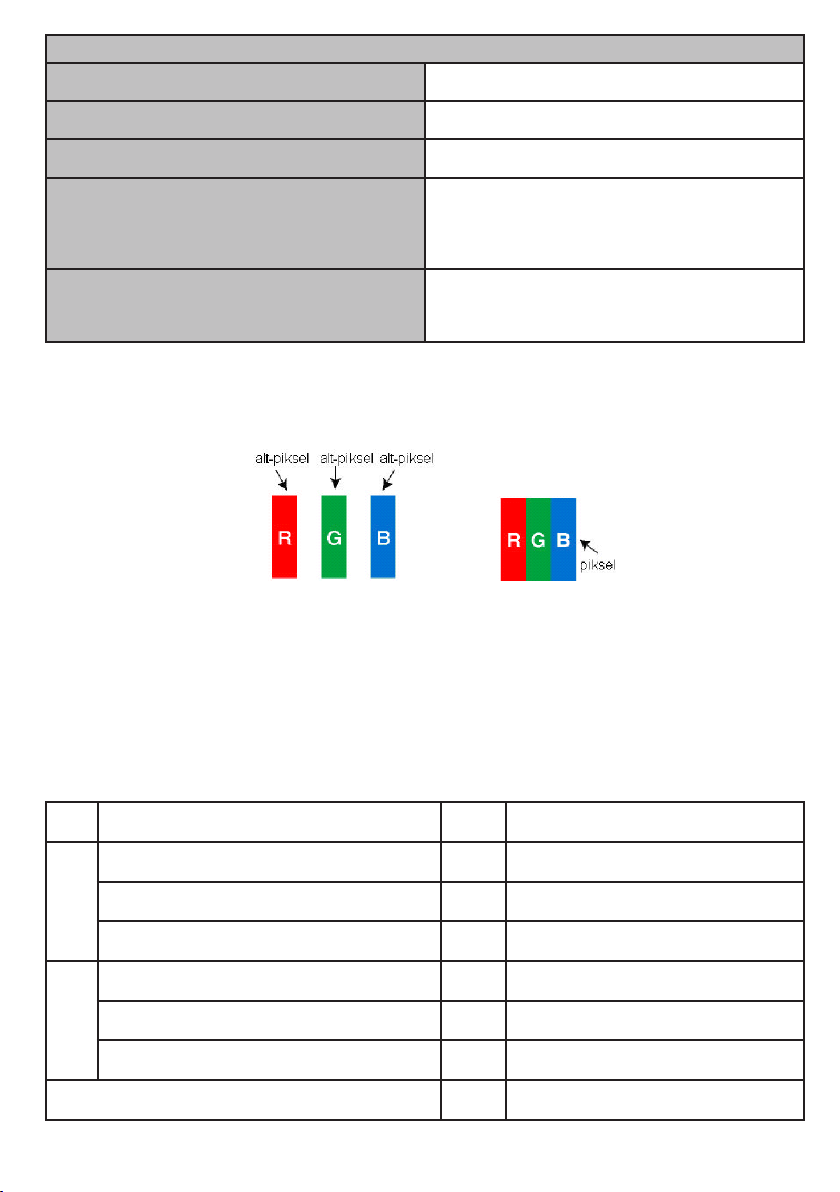 alt-piksel alt-piksel alt-piksel

R G B

R G B

piksel